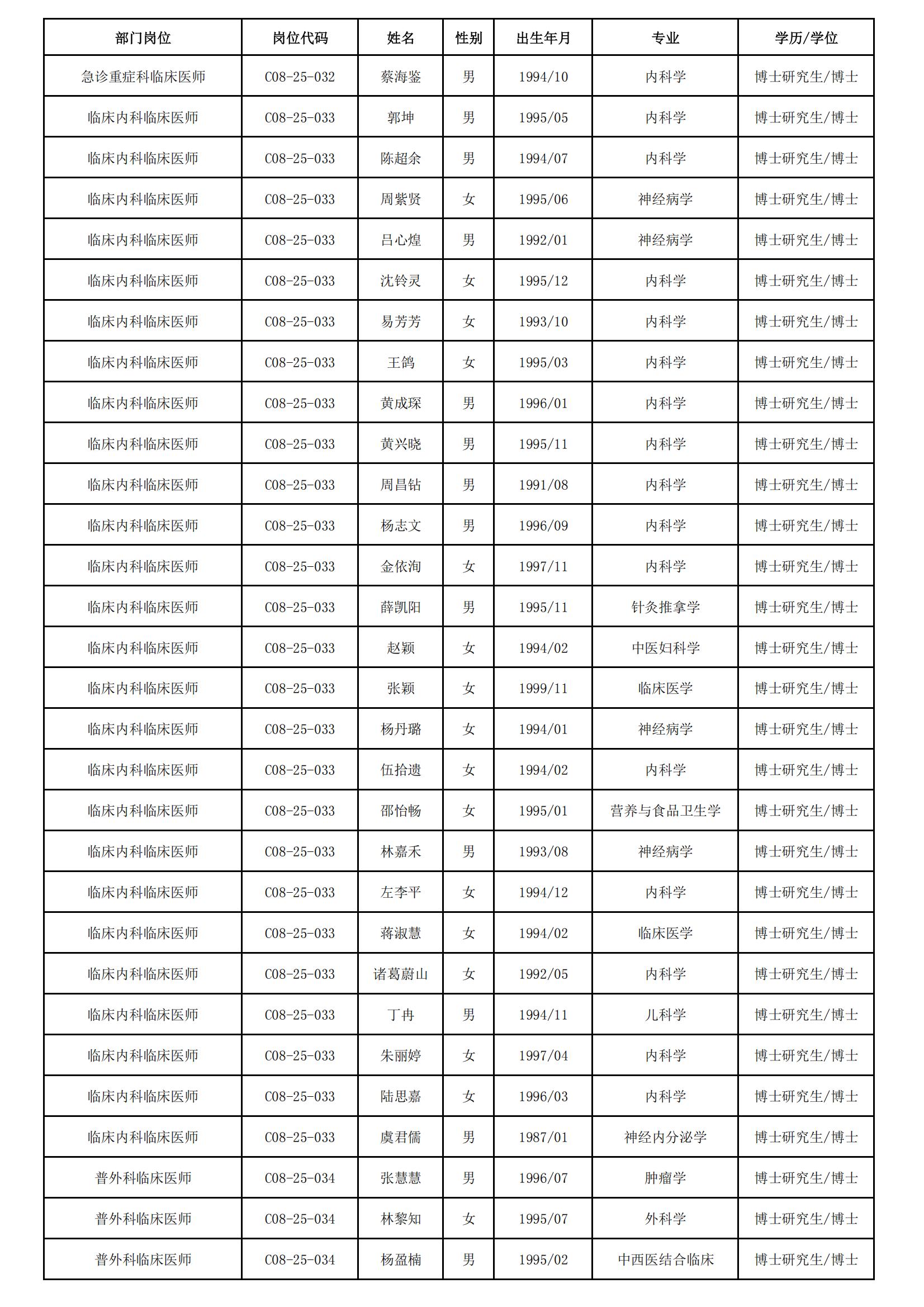 | 部门岗位 | 岗位代码 | 姓名 | 性别 | 出生年月 | 专业 | 学历/学位 |
|---|---|---|---|---|---|---|
| 急诊重症科临床医师 | C08-25-032 | 蔡海鉴 | 男 | 1994/10 | 内科学 | 博士研究生/博士 |
| 临床内科临床医师 | C08-25-033 | 郭坤 | 男 | 1995/05 | 内科学 | 博士研究生/博士 |
| 临床内科临床医师 | C08-25-033 | 陈超余 | 男 | 1994/07 | 内科学 | 博士研究生/博士 |
| 临床内科临床医师 | C08-25-033 | 周紫贤 | 女 | 1995/06 | 神经病学 | 博士研究生/博士 |
| 临床内科临床医师 | C08-25-033 | 吕心煌 | 男 | 1992/01 | 神经病学 | 博士研究生/博士 |
| 临床内科临床医师 | C08-25-033 | 沈铃灵 | 女 | 1995/12 | 内科学 | 博士研究生/博士 |
| 临床内科临床医师 | C08-25-033 | 易芳芳 | 女 | 1993/10 | 内科学 | 博士研究生/博士 |
| 临床内科临床医师 | C08-25-033 | 王鸽 | 女 | 1995/03 | 内科学 | 博士研究生/博士 |
| 临床内科临床医师 | C08-25-033 | 黄成琛 | 男 | 1996/01 | 内科学 | 博士研究生/博士 |
| 临床内科临床医师 | C08-25-033 | 黄兴晓 | 男 | 1995/11 | 内科学 | 博士研究生/博士 |
| 临床内科临床医师 | C08-25-033 | 周昌钻 | 男 | 1991/08 | 内科学 | 博士研究生/博士 |
| 临床内科临床医师 | C08-25-033 | 杨志文 | 男 | 1996/09 | 内科学 | 博士研究生/博士 |
| 临床内科临床医师 | C08-25-033 | 金依洵 | 女 | 1997/11 | 内科学 | 博士研究生/博士 |
| 临床内科临床医师 | C08-25-033 | 薛凯阳 | 男 | 1995/11 | 针灸推拿学 | 博士研究生/博士 |
| 临床内科临床医师 | C08-25-033 | 赵颖 | 女 | 1994/02 | 中医妇科学 | 博士研究生/博士 |
| 临床内科临床医师 | C08-25-033 | 张颖 | 女 | 1999/11 | 临床医学 | 博士研究生/博士 |
| 临床内科临床医师 | C08-25-033 | 杨丹璐 | 女 | 1994/01 | 神经病学 | 博士研究生/博士 |
| 临床内科临床医师 | C08-25-033 | 伍拾遗 | 女 | 1994/02 | 内科学 | 博士研究生/博士 |
| 临床内科临床医师 | C08-25-033 | 邵怡畅 | 女 | 1995/01 | 营养与食品卫生学 | 博士研究生/博士 |
| 临床内科临床医师 | C08-25-033 | 林嘉禾 | 男 | 1993/08 | 神经病学 | 博士研究生/博士 |
| 临床内科临床医师 | C08-25-033 | 左李平 | 女 | 1994/12 | 内科学 | 博士研究生/博士 |
| 临床内科临床医师 | C08-25-033 | 蒋淑慧 | 女 | 1994/02 | 临床医学 | 博士研究生/博士 |
| 临床内科临床医师 | C08-25-033 | 诸葛蔚山 | 女 | 1992/05 | 内科学 | 博士研究生/博士 |
| 临床内科临床医师 | C08-25-033 | 丁冉 | 男 | 1994/11 | 儿科学 | 博士研究生/博士 |
| 临床内科临床医师 | C08-25-033 | 朱丽婷 | 女 | 1997/04 | 内科学 | 博士研究生/博士 |
| 临床内科临床医师 | C08-25-033 | 陆思嘉 | 女 | 1996/03 | 内科学 | 博士研究生/博士 |
| 临床内科临床医师 | C08-25-033 | 虞君儒 | 男 | 1987/01 | 神经内分泌学 | 博士研究生/博士 |
| 普外科临床医师 | C08-25-034 | 张慧慧 | 男 | 1996/07 | 肿瘤学 | 博士研究生/博士 |
| 普外科临床医师 | C08-25-034 | 林黎知 | 女 | 1995/07 | 外科学 | 博士研究生/博士 |
| 普外科临床医师 | C08-25-034 | 杨盈楠 | 男 | 1995/02 | 中西医结合临床 | 博士研究生/博士 |